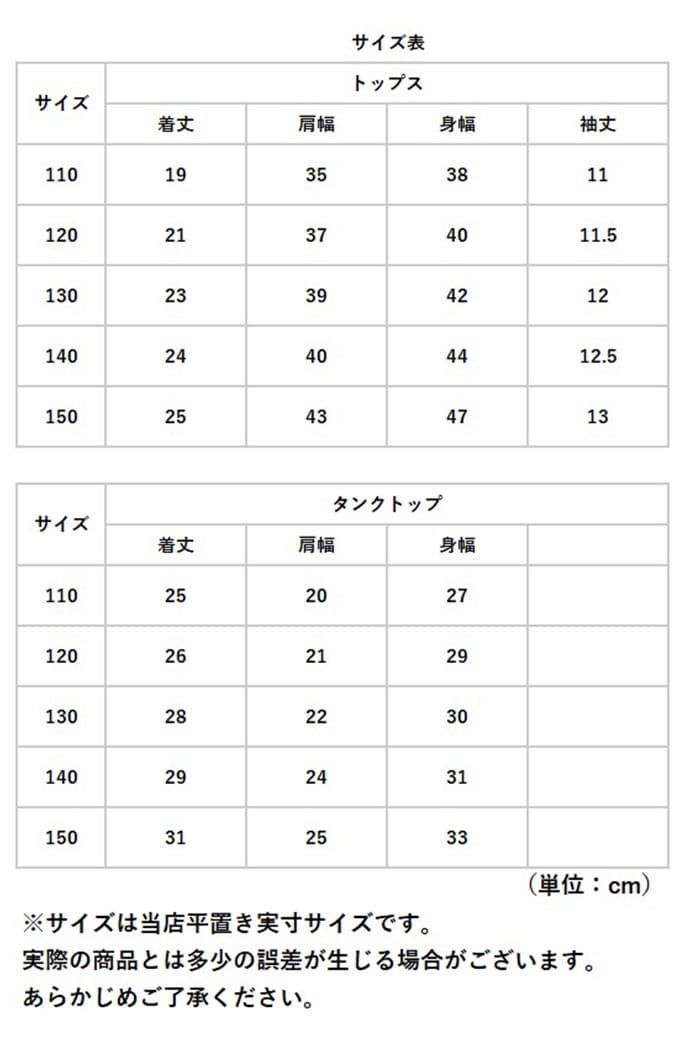 サイズ表

| サイズ | トップス | | | |
|---|---|---|---|---|
| | 着丈 | 肩幅 | 身幅 | 袖丈 |
| 110 | 19 | 35 | 38 | 11 |
| 120 | 21 | 37 | 40 | 11.5 |
| 130 | 23 | 39 | 42 | 12 |
| 140 | 24 | 40 | 44 | 12.5 |
| 150 | 25 | 43 | 47 | 13 |

| サイズ | タンクトップ | | | |
|---|---|---|---|---|
| | 着丈 | 肩幅 | 身幅 | |
| 110 | 25 | 20 | 27 | |
| 120 | 26 | 21 | 29 | |
| 130 | 28 | 22 | 30 | |
| 140 | 29 | 24 | 31 | |
| 150 | 31 | 25 | 33 | |

（単位：cm）

※サイズは当店平置き実寸サイズです。
実際の商品とは多少の誤差が生じる場合がございます。
あらかじめご了承ください。